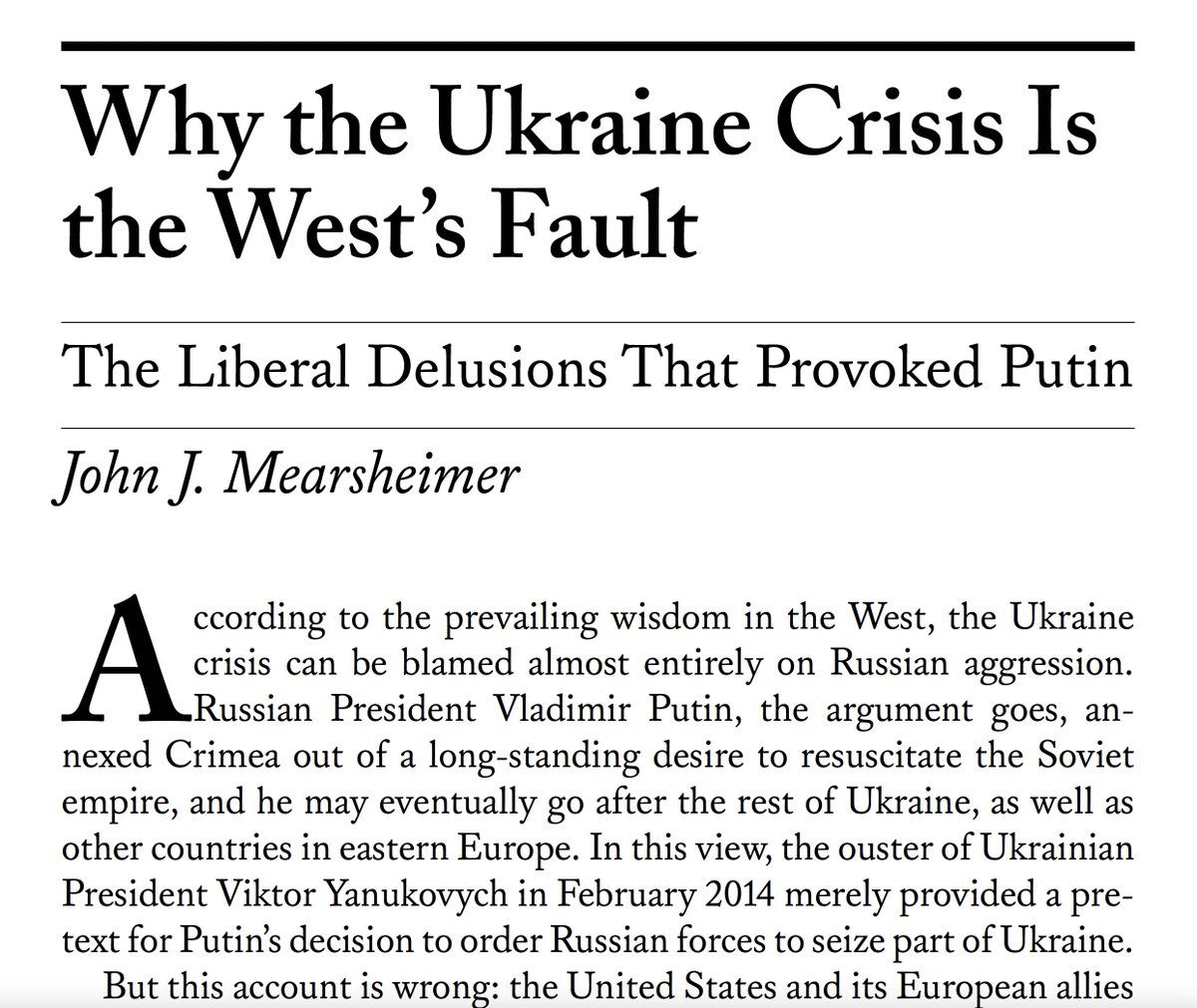 Why the Ukraine Crisis Is the West's Fault

The Liberal Delusions That Provoked Putin

John J. Mearsheimer

According to the prevailing wisdom in the West, the Ukraine crisis can be blamed almost entirely on Russian aggression. Russian President Vladimir Putin, the argument goes, annexed Crimea out of a long-standing desire to resuscitate the Soviet empire, and he may eventually go after the rest of Ukraine, as well as other countries in eastern Europe. In this view, the ouster of Ukrainian President Viktor Yanukovych in February 2014 merely provided a pretext for Putin's decision to order Russian forces to seize part of Ukraine.

But this account is wrong: the United States and its European allies